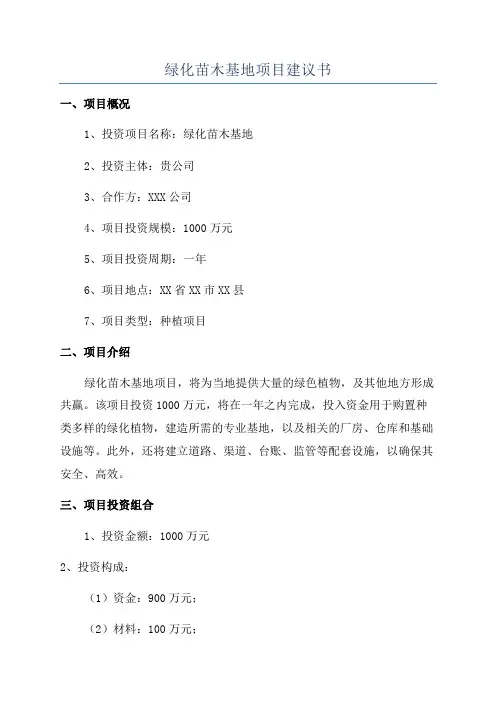 绿化苗木基地项目建议书

一、项目概况

1、投资项目名称：绿化苗木基地

2、投资主体：贵公司

3、合作方：XXX 公司

4、项目投资规模：1000 万元

5、项目投资周期：一年

6、项目地点：XX 省 XX 市 XX 县

7、项目类型：种植项目

二、项目介绍

绿化苗木基地项目，将为当地提供大量的绿色植物，及其他地方形成共赢。该项目投资 1000 万元，将在一年之内完成，投入资金用于购置种类多样的绿化植物，建造所需的专业基地，以及相关的厂房、仓库和基础设施等。此外，还将建立道路、渠道、台账、监管等配套设施，以确保其安全、高效。

三、项目投资组合

1、投资金额：1000 万元

2、投资构成：

（1）资金：900 万元；

（2）材料：100 万元；